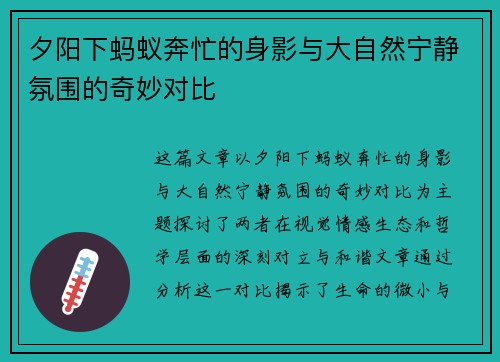 夕阳下蚂蚁奔忙的身影与大自然宁静氛围的奇妙对比

这篇文章以夕阳下蚂蚁奔忙的身影与大自然宁静氛围的奇妙对比为主题探讨了两者在视觉情感生态和哲学层面的深刻对立与和谐文章通过分析这一对比揭示了生命的微小与